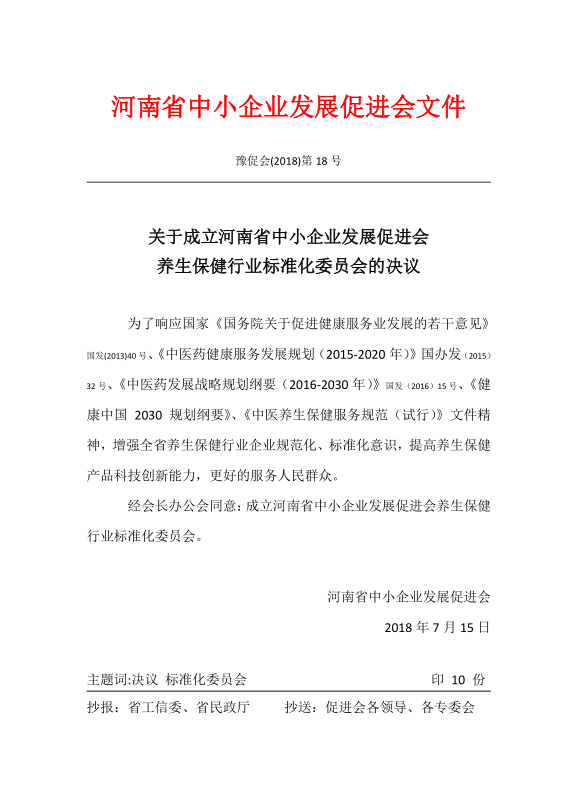 河南省中小企业发展促进会文件

豫促会(2018)第 18 号

关于成立河南省中小企业发展促进会
养生保健行业标准化委员会的决议

为了响应国家《国务院关于促进健康服务业发展的若干意见》国发(2013)40 号、《中医药健康服务发展规划（2015-2020 年）》国办发（2015）32 号、《中医药发展战略规划纲要（2016-2030 年）》国发（2016）15 号、《健康中国 2030 规划纲要》、《中医养生保健服务规范（试行）》文件精神，增强全省养生保健行业企业规范化、标准化意识，提高养生保健产品科技创新能力，更好的服务人民群众。

经会长办公会同意：成立河南省中小企业发展促进会养生保健行业标准化委员会。

河南省中小企业发展促进会

2018 年 7 月 15 日

主题词:决议 标准化委员会　　印 10 份

抄报：省工信委、省民政厅　　抄送：促进会各领导、各专委会